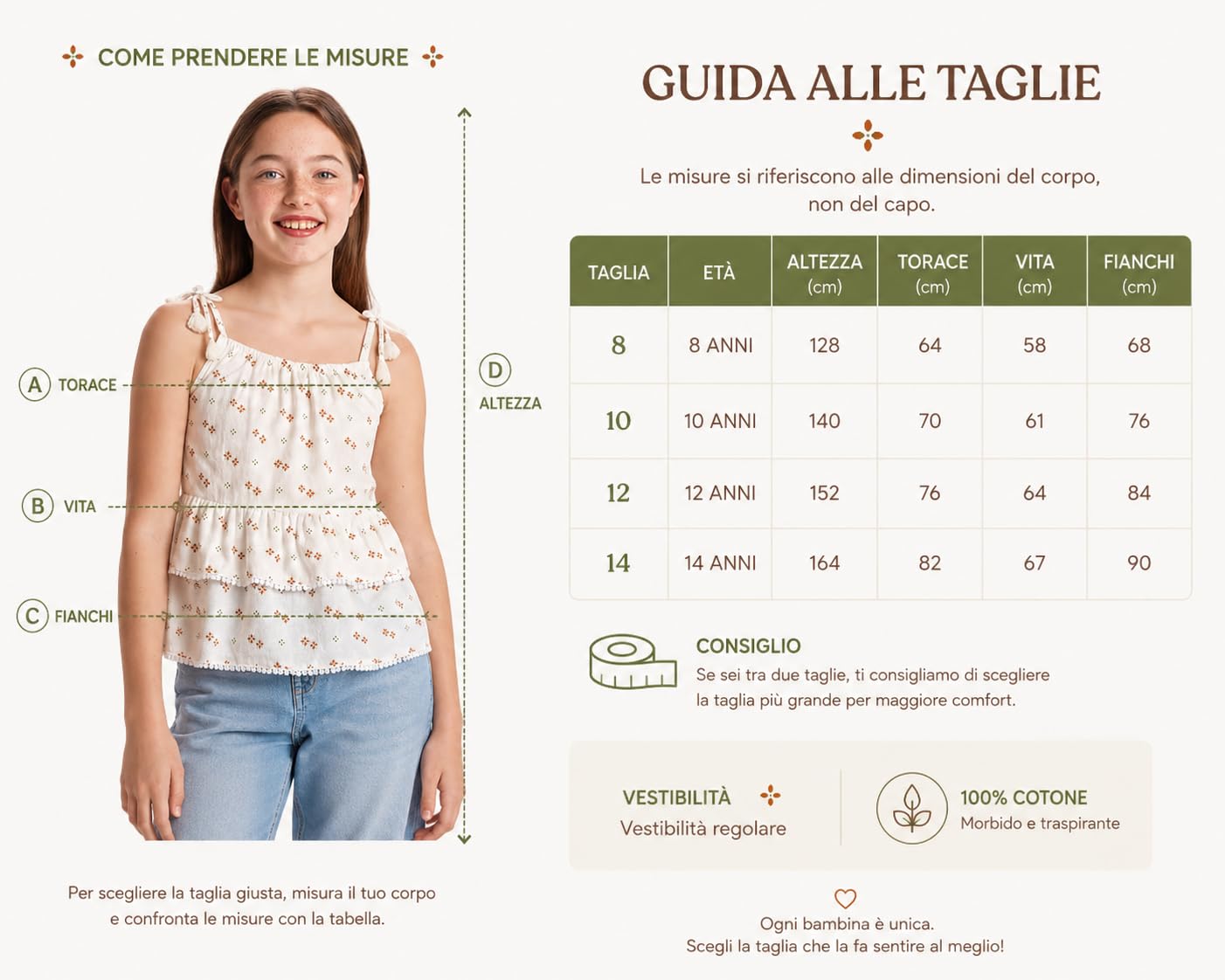 COME PRENDERE LE MISURE

A TORACE

B VITA

C FIANCHI

D ALTEZZA

Per scegliere la taglia giusta, misura il tuo corpo e confronta le misure con la tabella.

GUIDA ALLE TAGLIE

Le misure si riferiscono alle dimensioni del corpo, non del capo.

| TAGLIA | ETÀ | ALTEZZA (cm) | TORACE (cm) | VITA (cm) | FIANCHI (cm) |
|---|---|---|---|---|---|
| 8 | 8 ANNI | 128 | 64 | 58 | 68 |
| 10 | 10 ANNI | 140 | 70 | 61 | 76 |
| 12 | 12 ANNI | 152 | 76 | 64 | 84 |
| 14 | 14 ANNI | 164 | 82 | 67 | 90 |

CONSIGLIO
Se sei tra due taglie, ti consigliamo di scegliere la taglia più grande per maggiore comfort.

VESTIBILITÀ
Vestibilità regolare

100% COTONE
Morbido e traspirante

Ogni bambina è unica.
Scegli la taglia che la fa sentire al meglio!